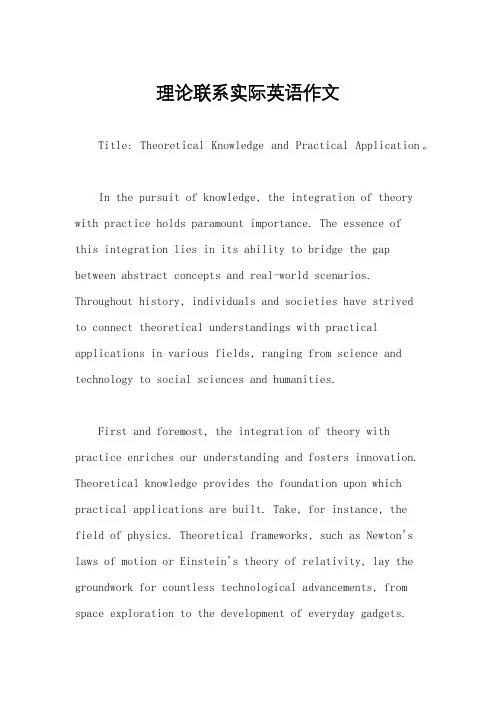 理论联系实际英语作文

Title: Theoretical Knowledge and Practical Application。

In the pursuit of knowledge, the integration of theory with practice holds paramount importance. The essence of this integration lies in its ability to bridge the gap between abstract concepts and real-world scenarios. Throughout history, individuals and societies have strived to connect theoretical understandings with practical applications in various fields, ranging from science and technology to social sciences and humanities.

First and foremost, the integration of theory with practice enriches our understanding and fosters innovation. Theoretical knowledge provides the foundation upon which practical applications are built. Take, for instance, the field of physics. Theoretical frameworks, such as Newton's laws of motion or Einstein's theory of relativity, lay the groundwork for countless technological advancements, from space exploration to the development of everyday gadgets.